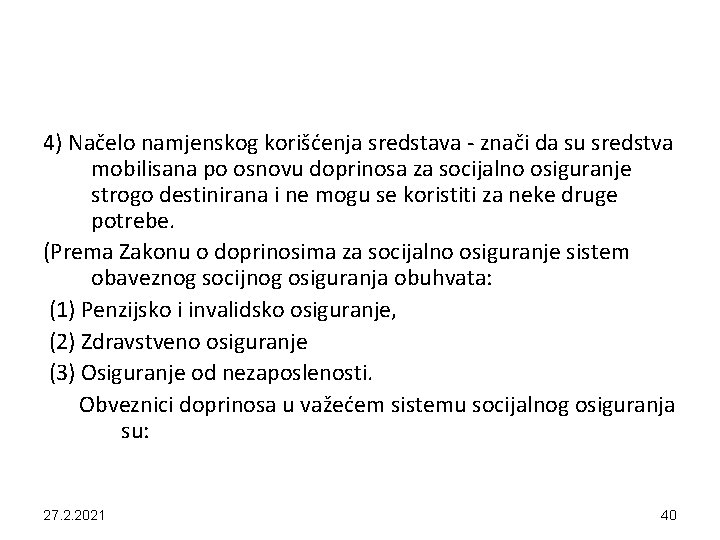 4) Načelo namjenskog korišćenja sredstava - znači da su sredstva mobilisana po osnovu doprinosa za socijalno osiguranje strogo destinirana i ne mogu se koristiti za neke druge potrebe.

(Prema Zakonu o doprinosima za socijalno osiguranje sistem obaveznog socijnog osiguranja obuhvata:

(1) Penzijsko i invalidsko osiguranje,

(2) Zdravstveno osiguranje

(3) Osiguranje od nezaposlenosti.

Obveznici doprinosa u važećem sistemu socijalnog osiguranja su:

27.2.2021

40